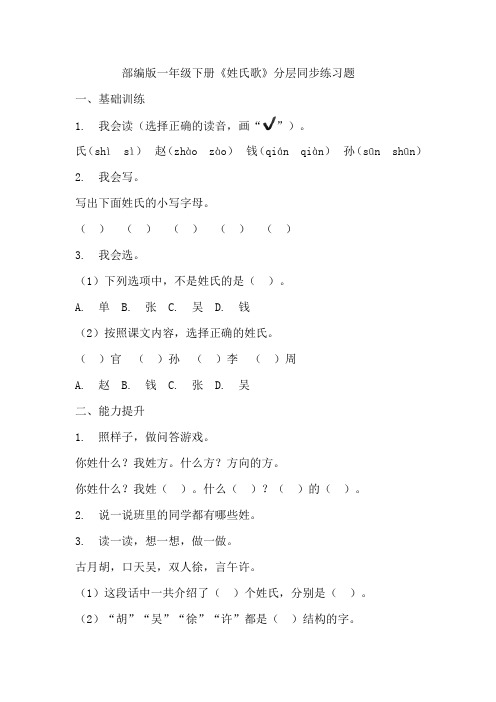 部编版一年级下册《姓氏歌》分层同步练习题

一、基础训练

1. 我会读（选择正确的读音，画“✔”）。

氏（shì sì） 赵（zhào zào） 钱（qián qiàn） 孙（sūn shūn）

2. 我会写。

写出下面姓氏的小写字母。

（ ） （ ） （ ） （ ） （ ）

3. 我会选。

（1）下列选项中，不是姓氏的是（ ）。

A. 单 B. 张 C. 吴 D. 钱

（2）按照课文内容，选择正确的姓氏。

（ ）官 （ ）孙 （ ）李 （ ）周

A. 赵 B. 钱 C. 张 D. 吴

二、能力提升

1. 照样子，做问答游戏。

你姓什么？我姓方。什么方？方向的方。

你姓什么？我姓（ ）。什么（ ）？（ ）的（ ）。

2. 说一说班里的同学都有哪些姓。

3. 读一读，想一想，做一做。

古月胡，口天吴，双人徐，言午许。

（1）这段话中一共介绍了（ ）个姓氏，分别是（ ）。

（2）“胡”“吴”“徐”“许”都是（ ）结构的字。